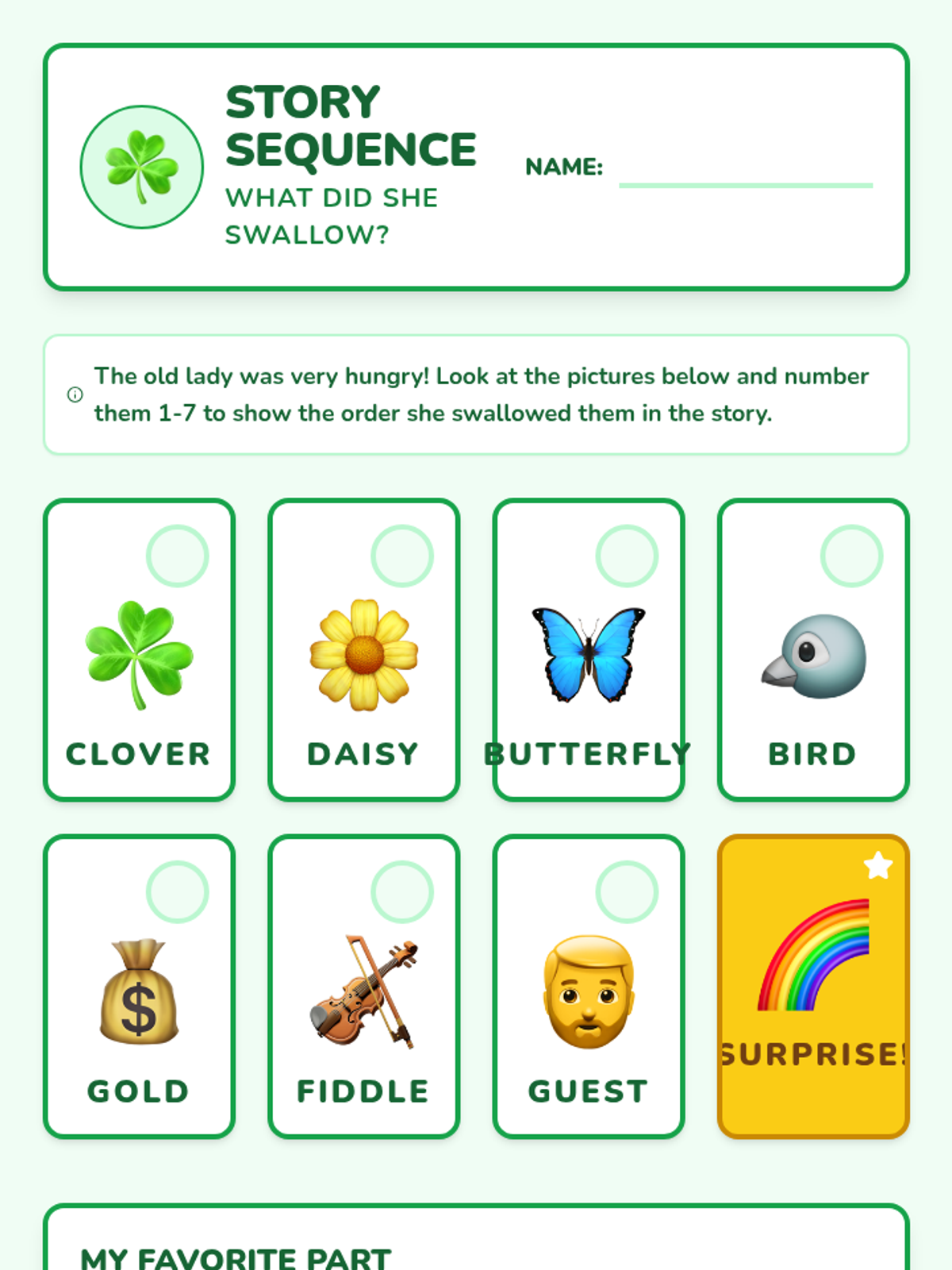 STORY SEQUENCE
WHAT DID SHE SWALLOW?

NAME:

The old lady was very hungry! Look at the pictures below and number them 1-7 to show the order she swallowed them in the story.

CLOVER

DAISY

BUTTERFLY

BIRD

GOLD

FIDDLE

GUEST

SURPRISE!

MY FAVORITE PART